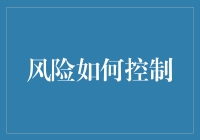 风险如何控制